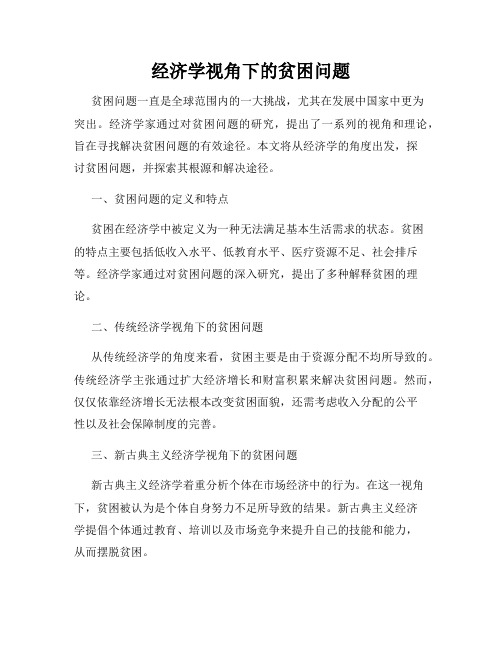 经济学视角下的贫困问题

贫困问题一直是全球范围内的一大挑战，尤其在发展中国家中更为突出。经济学家通过对贫困问题的研究，提出了一系列的视角和理论，旨在寻找解决贫困问题的有效途径。本文将从经济学的角度出发，探讨贫困问题，并探索其根源和解决途径。

一、贫困问题的定义和特点

贫困在经济学中被定义为一种无法满足基本生活需求的状态。贫困的特点主要包括低收入水平、低教育水平、医疗资源不足、社会排斥等。经济学家通过对贫困问题的深入研究，提出了多种解释贫困的理论。

二、传统经济学视角下的贫困问题

从传统经济学的角度来看，贫困主要是由于资源分配不均所导致的。传统经济学主张通过扩大经济增长和财富积累来解决贫困问题。然而，仅仅依靠经济增长无法根本改变贫困面貌，还需考虑收入分配的公平性以及社会保障制度的完善。

三、新古典主义经济学视角下的贫困问题

新古典主义经济学着重分析个体在市场经济中的行为。在这一视角下，贫困被认为是个体自身努力不足所导致的结果。新古典主义经济学提倡个体通过教育、培训以及市场竞争来提升自己的技能和能力，从而摆脱贫困。